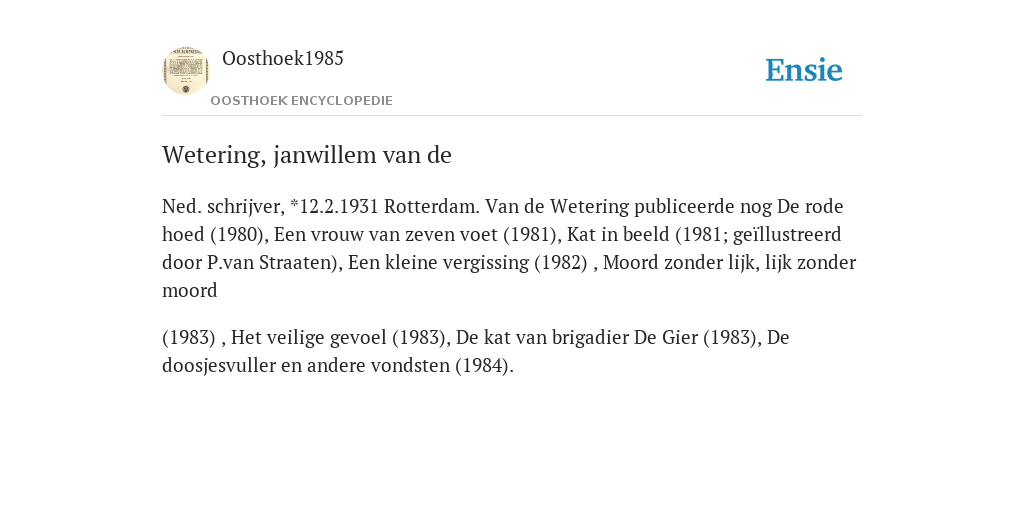 Oosthoek1985

OOSTHOEK ENCYCLOPEDIE

Ensie

Wetering, janwillem van de

Ned. schrijver, *12.2.1931 Rotterdam. Van de Wetering publiceerde nog De rode hoed (1980), Een vrouw van zeven voet (1981), Kat in beeld (1981; geïllustreerd door P.van Straaten), Een kleine vergissing (1982) , Moord zonder lijk, lijk zonder moord

(1983) , Het veilige gevoel (1983), De kat van brigadier De Gier (1983), De doosjesvuller en andere vondsten (1984).